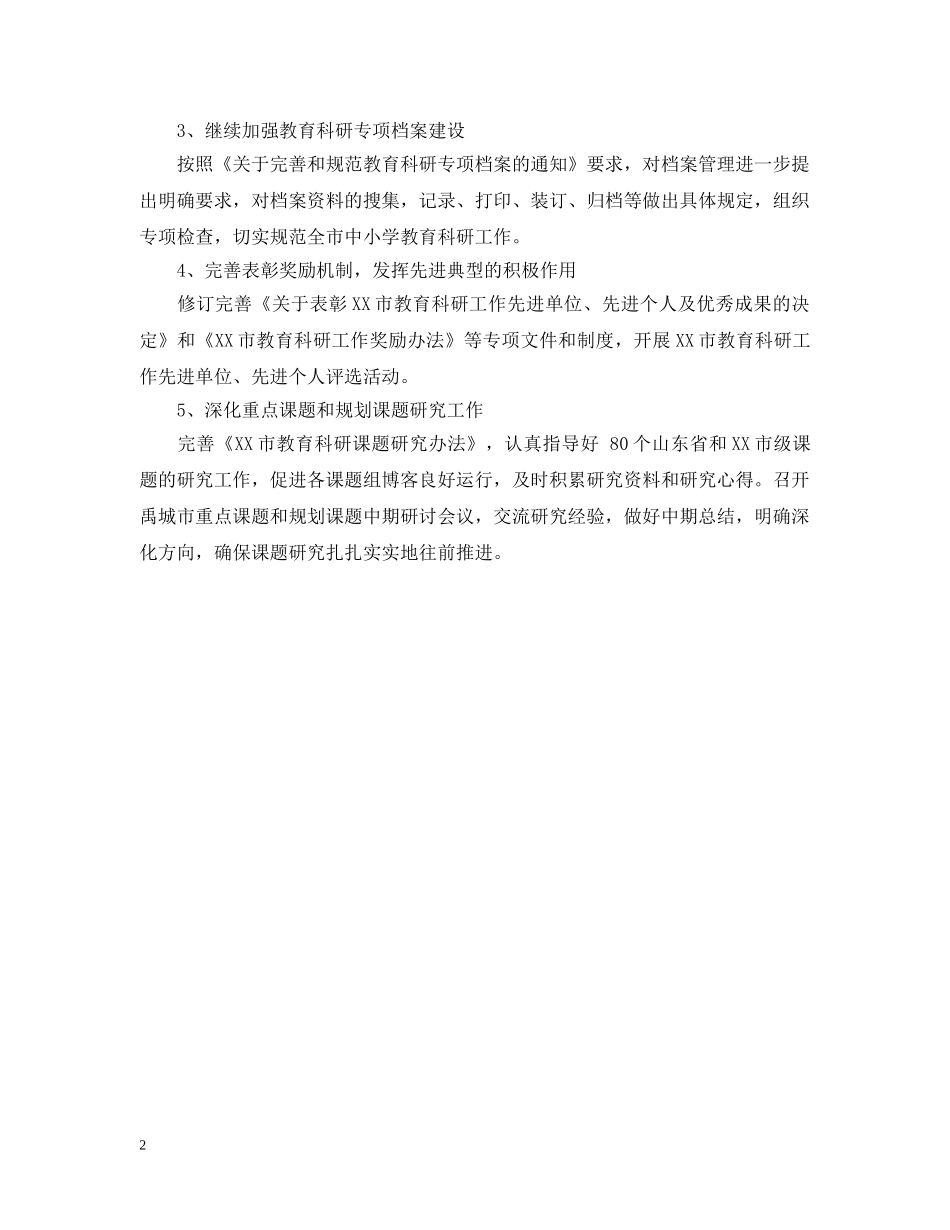 3、继续加强教育科研专项档案建设

按照《关于完善和规范教育科研专项档案的通知》要求，对档案管理进一步提出明确要求，对档案资料的搜集，记录、打印、装订、归档等做出具体规定，组织专项检查，切实规范全市中小学教育科研工作。

4、完善表彰奖励机制，发挥先进典型的积极作用

修订完善《关于表彰XX市教育科研工作先进单位、先进个人及优秀成果的决定》和《XX市教育科研工作奖励办法》等专项文件和制度，开展XX市教育科研工作先进单位、先进个人评选活动。

5、深化重点课题和规划课题研究工作

完善《XX市教育科研课题研究办法》，认真指导好 80个山东省和XX市级课题的研究工作，促进各课题组博客良好运行，及时积累研究资料和研究心得。召开禹城市重点课题和规划课题中期研讨会议，交流研究经验，做好中期总结，明确深化方向，确保课题研究扎扎实实地往前推进。

2